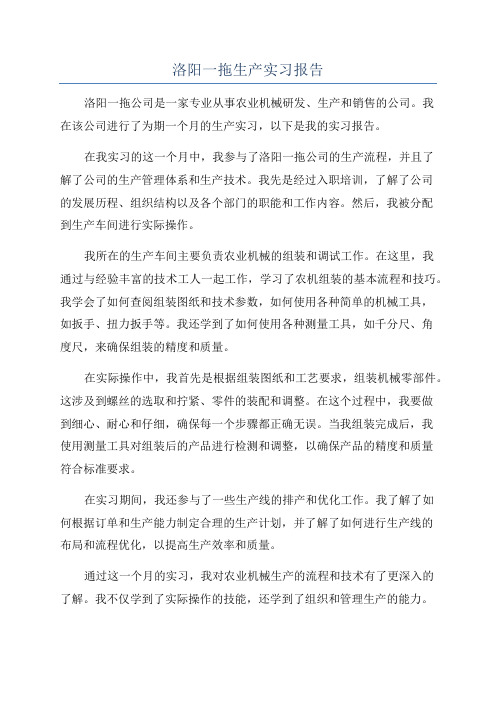 洛阳一拖生产实习报告

洛阳一拖公司是一家专业从事农业机械研发、生产和销售的公司。我在该公司进行了为期一个月的生产实习，以下是我的实习报告。

在我实习的这一个月中，我参与了洛阳一拖公司的生产流程，并且了解了公司的生产管理体系和生产技术。我先是经过入职培训，了解了公司的发展历程、组织结构以及各个部门的职能和工作内容。然后，我被分配到生产车间进行实际操作。

我所在的生产车间主要负责农业机械的组装和调试工作。在这里，我通过与经验丰富的技术工人一起工作，学习了农机组装的基本流程和技巧。我学会了如何查阅组装图纸和技术参数，如何使用各种简单的机械工具，如扳手、扭力扳手等。我还学到了如何使用各种测量工具，如千分尺、角度尺，来确保组装的精度和质量。

在实际操作中，我首先是根据组装图纸和工艺要求，组装机械零部件。这涉及到螺丝的选取和拧紧、零件的装配和调整。在这个过程中，我要做到细心、耐心和仔细，确保每一个步骤都正确无误。当我组装完成后，我使用测量工具对组装后的产品进行检测和调整，以确保产品的精度和质量符合标准要求。

在实习期间，我还参与了一些生产线的排产和优化工作。我了解了如何根据订单和生产能力制定合理的生产计划，并了解了如何进行生产线的布局和流程优化，以提高生产效率和质量。

通过这一个月的实习，我对农业机械生产的流程和技术有了更深入的了解。我不仅学到了实际操作的技能，还学到了组织和管理生产的能力。